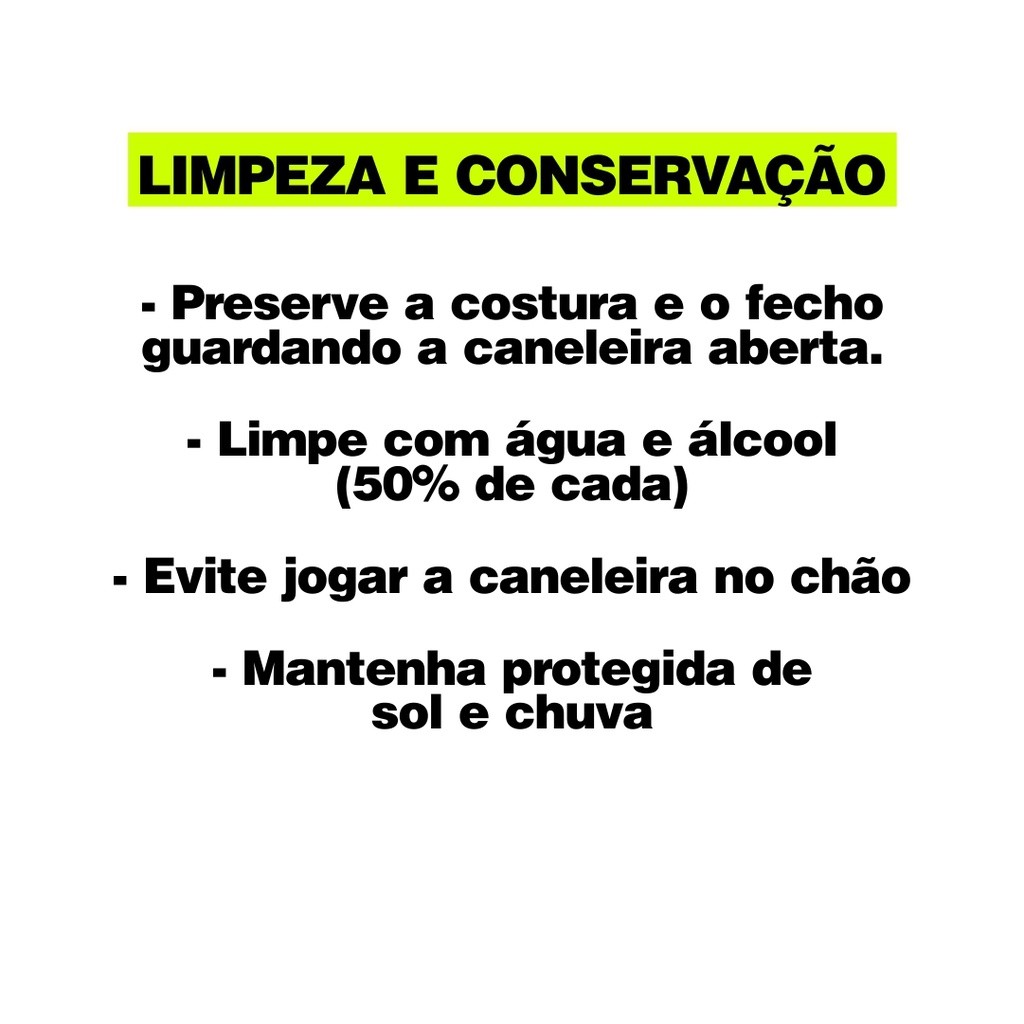 LIMPEZA E CONSERVAÇÃO

- Preserve a costura e o fecho guardando a caneleira aberta.

- Limpe com água e álcool (50% de cada)

- Evite jogar a caneleira no chão

- Mantenha protegida de sol e chuva